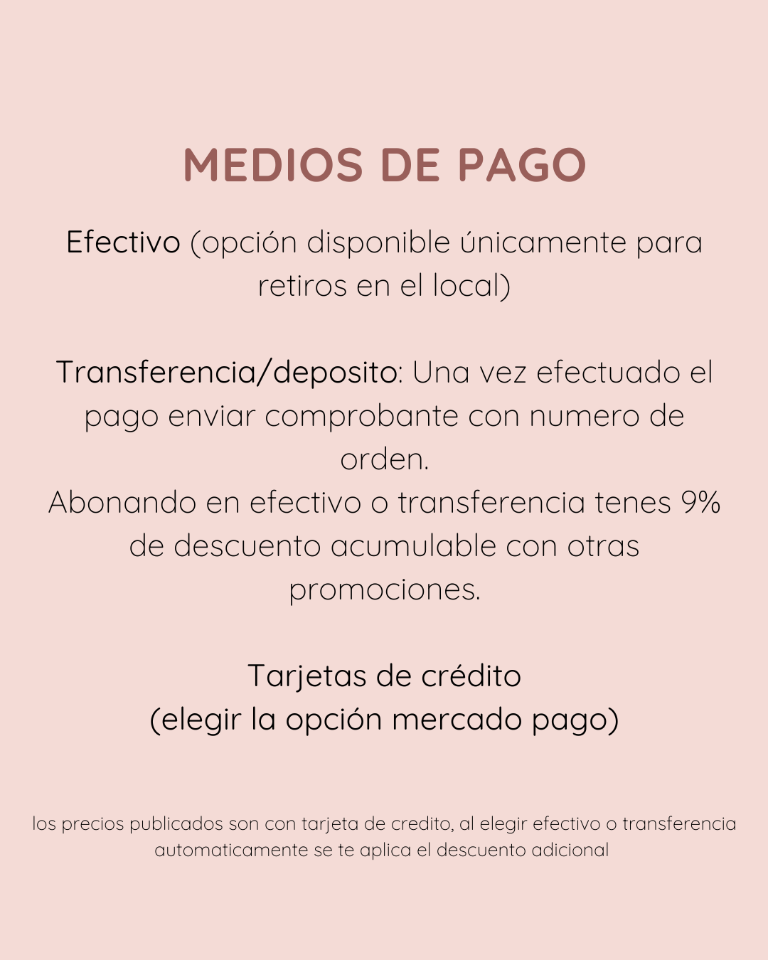 MEDIOS DE PAGO

Efectivo (opción disponible únicamente para retiros en el local)

Transferencia/deposito: Una vez efectuado el pago enviar comprobante con numero de orden.
Abonando en efectivo o transferencia tenes 9% de descuento acumulable con otras promociones.

Tarjetas de crédito
(elegir la opción mercado pago)

los precios publicados son con tarjeta de credito, al elegir efectivo o transferencia automaticamente se te aplica el descuento adicional